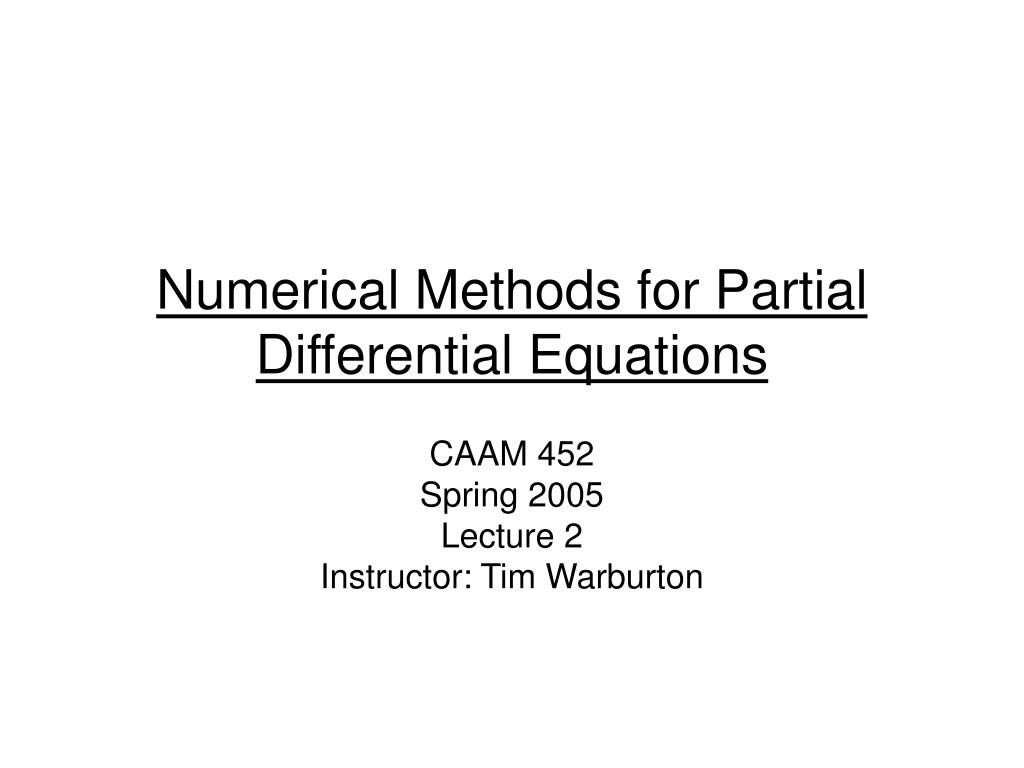 Numerical Methods for Partial Differential Equations

CAAM 452
Spring 2005
Lecture 2
Instructor: Tim Warburton